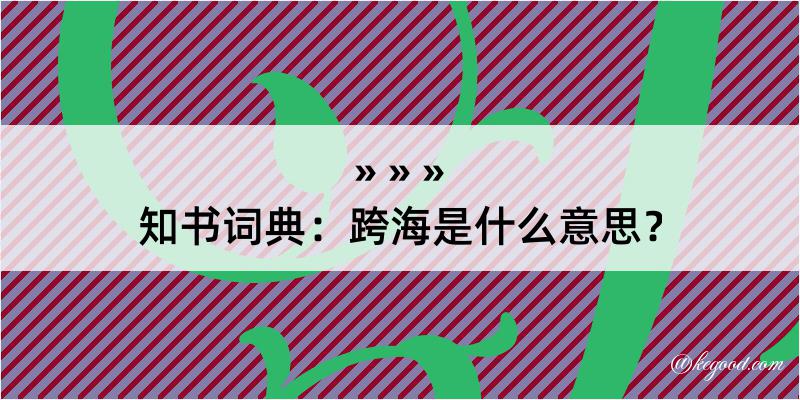 » » »
知书词典：跨海是什么意思？

@kegood.com